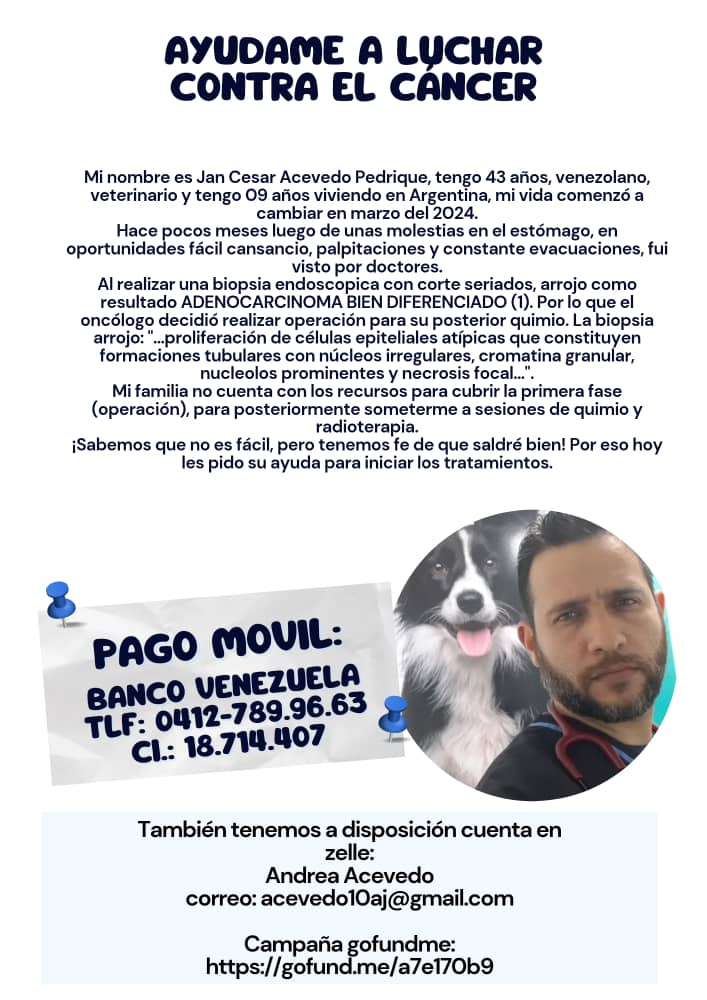 AYUDAME A LUCHAR CONTRA EL CÁNCER

Mi nombre es Jan Cesar Acevedo Pedrique, tengo 43 años, venezolano, veterinario y tengo 09 años viviendo en Argentina, mi vida comenzó a cambiar en marzo del 2024.
Hace pocos meses luego de unas molestias en el estómago, en oportunidades fácil cansancio, palpitaciones y constante evacuaciones, fui visto por doctores.
Al realizar una biopsia endoscopica con corte seriados, arrojo como resultado ADENOCARCINOMA BIEN DIFERENCIADO (1). Por lo que el oncólogo decidió realizar operación para su posterior quimio. La biopsia arrojo: "...proliferación de células epiteliales atípicas que constituyen formaciones tubulares con núcleos irregulares, cromatina granular, nucleolos prominentes y necrosis focal...".
Mi familia no cuenta con los recursos para cubrir la primera fase (operación), para posteriormente someterme a sesiones de quimio y radioterapia.
¡Sabemos que no es fácil, pero tenemos fe de que saldré bien! Por eso hoy les pido su ayuda para iniciar los tratamientos.

PAGO MOVIL:
BANCO VENEZUELA
TLF: 0412-789.96.63
CI.: 18.714.407

También tenemos a disposición cuenta en zelle:
Andrea Acevedo
correo: acevedo10aj@gmail.com

Campaña gofundme:
https://gofund.me/a7e170b9